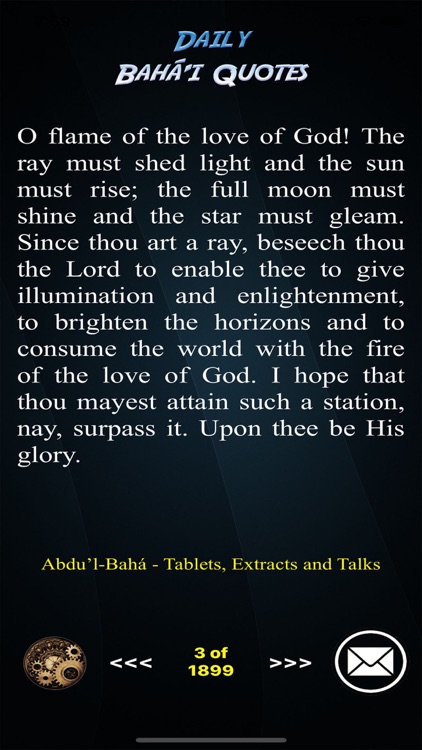 DAILY
BAHÁ'I QUOTES

O flame of the love of God! The ray must shed light and the sun must rise; the full moon must shine and the star must gleam. Since thou art a ray, beseech thou the Lord to enable thee to give illumination and enlightenment, to brighten the horizons and to consume the world with the fire of the love of God. I hope that thou mayest attain such a station, nay, surpass it. Upon thee be His glory.

Abdu'l-Bahá - Tablets, Extracts and Talks

<<< 3 of 1899 >>>